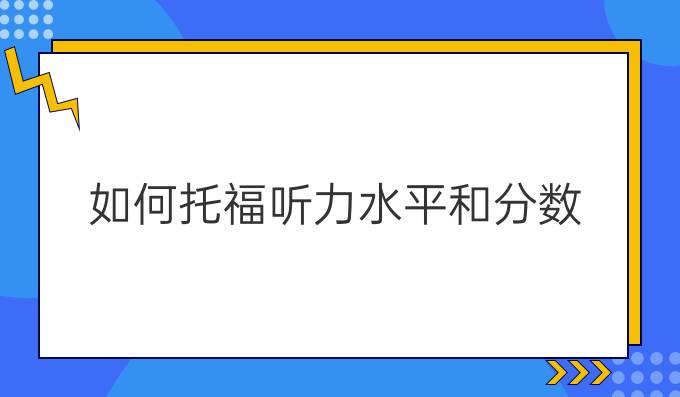 如何托福听力水平和分数